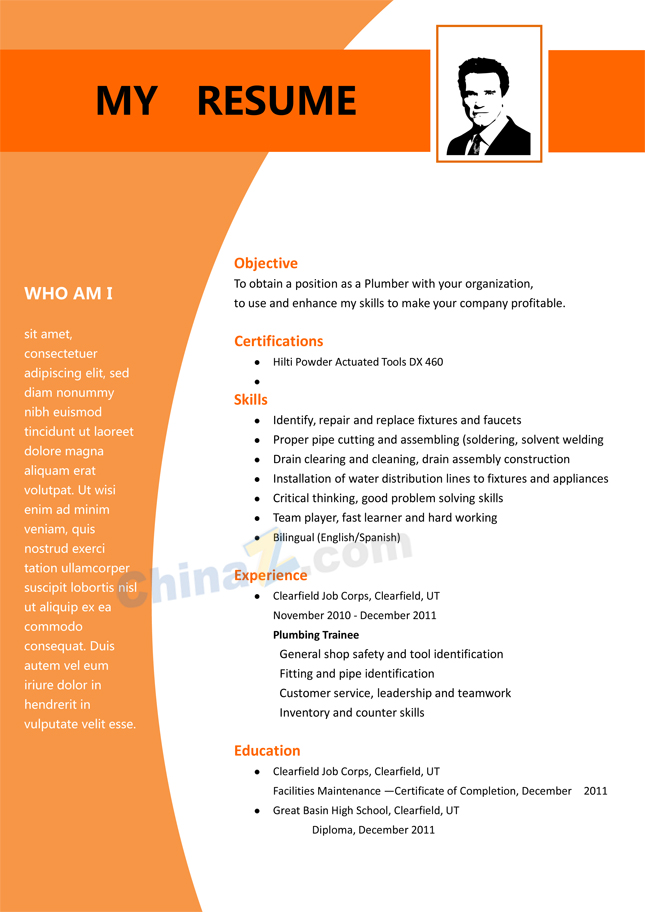 MY RESUME

WHO AM I

sit amet, consectetuer adipiscing elit, sed diam nonummy nibh euismod tincidunt ut laoreet dolore magna aliquam erat volutpat. Ut wisi enim ad minim veniam, quis nostrud exerci tation ullamcorper suscipit lobortis nisl ut aliquip ex ea commodo consequat. Duis autem vel eum iriure dolor in hendrerit in vulputate velit esse.

Objective
To obtain a position as a Plumber with your organization, to use and enhance my skills to make your company profitable.

Certifications
• Hilti Powder Actuated Tools DX 460
•

Skills
• Identify, repair and replace fixtures and faucets
• Proper pipe cutting and assembling (soldering, solvent welding
• Drain clearing and cleaning, drain assembly construction
• Installation of water distribution lines to fixtures and appliances
• Critical thinking, good problem solving skills
• Team player, fast learner and hard working
• Bilingual (English/Spanish)

Experience
• Clearfield Job Corps, Clearfield, UT
November 2010 - December 2011
Plumbing Trainee
General shop safety and tool identification
Fitting and pipe identification
Customer service, leadership and teamwork
Inventory and counter skills

Education
• Clearfield Job Corps, Clearfield, UT
Facilities Maintenance —Certificate of Completion, December 2011
• Great Basin High School, Clearfield, UT
Diploma, December 2011

ChinaZ.com